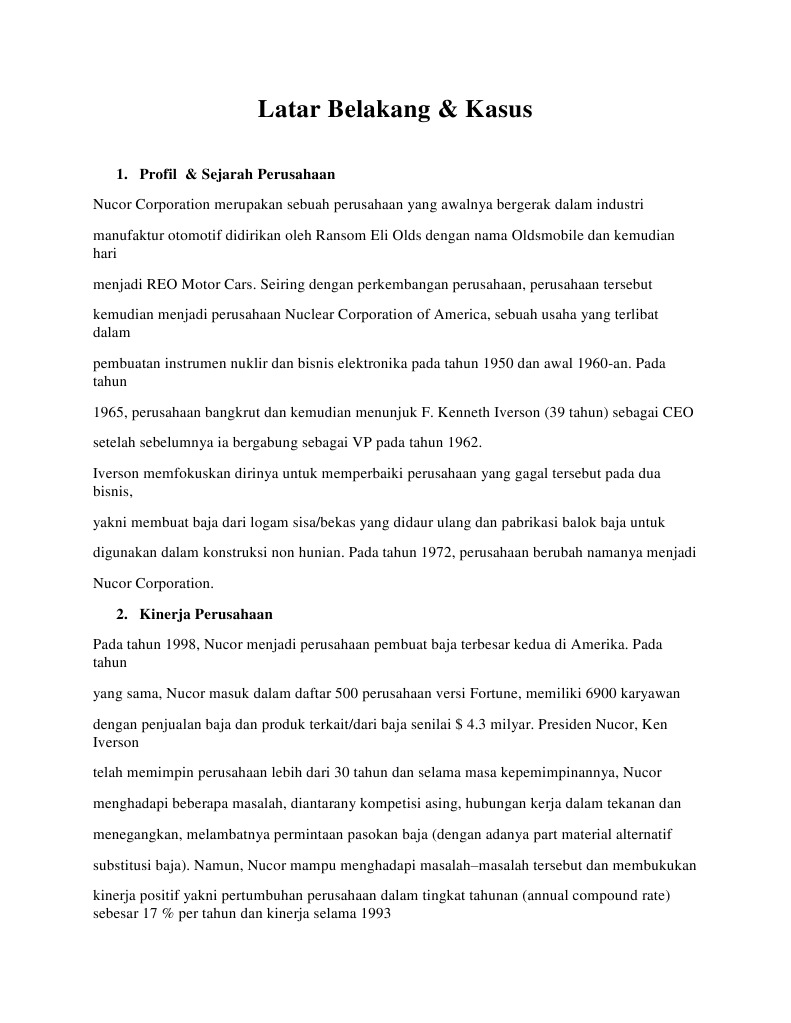 Latar Belakang & Kasus

1. Profil & Sejarah Perusahaan

Nucor Corporation merupakan sebuah perusahaan yang awalnya bergerak dalam industri

manufaktur otomotif didirikan oleh Ransom Eli Olds dengan nama Oldsmobile dan kemudian hari

menjadi REO Motor Cars. Seiring dengan perkembangan perusahaan, perusahaan tersebut

kemudian menjadi perusahaan Nuclear Corporation of America, sebuah usaha yang terlibat dalam

pembuatan instrumen nuklir dan bisnis elektronika pada tahun 1950 dan awal 1960-an. Pada tahun

1965, perusahaan bangkrut dan kemudian menunjuk F. Kenneth Iverson (39 tahun) sebagai CEO

setelah sebelumnya ia bergabung sebagai VP pada tahun 1962.

Iverson memfokuskan dirinya untuk memperbaiki perusahaan yang gagal tersebut pada dua bisnis,

yakni membuat baja dari logam sisa/bekas yang didaur ulang dan pabrikasi balok baja untuk

digunakan dalam konstruksi non hunian. Pada tahun 1972, perusahaan berubah namanya menjadi

Nucor Corporation.

2. Kinerja Perusahaan

Pada tahun 1998, Nucor menjadi perusahaan pembuat baja terbesar kedua di Amerika. Pada tahun

yang sama, Nucor masuk dalam daftar 500 perusahaan versi Fortune, memiliki 6900 karyawan

dengan penjualan baja dan produk terkait/dari baja senilai $ 4.3 milyar. Presiden Nucor, Ken Iverson

telah memimpin perusahaan lebih dari 30 tahun dan selama masa kepemimpinannya, Nucor

menghadapi beberapa masalah, diantarany kompetisi asing, hubungan kerja dalam tekanan dan

menegangkan, melambatnya permintaan pasokan baja (dengan adanya part material alternatif

substitusi baja). Namun, Nucor mampu menghadapi masalah–masalah tersebut dan membukukan

kinerja positif yakni pertumbuhan perusahaan dalam tingkat tahunan (annual compound rate) sebesar 17 % per tahun dan kinerja selama 1993